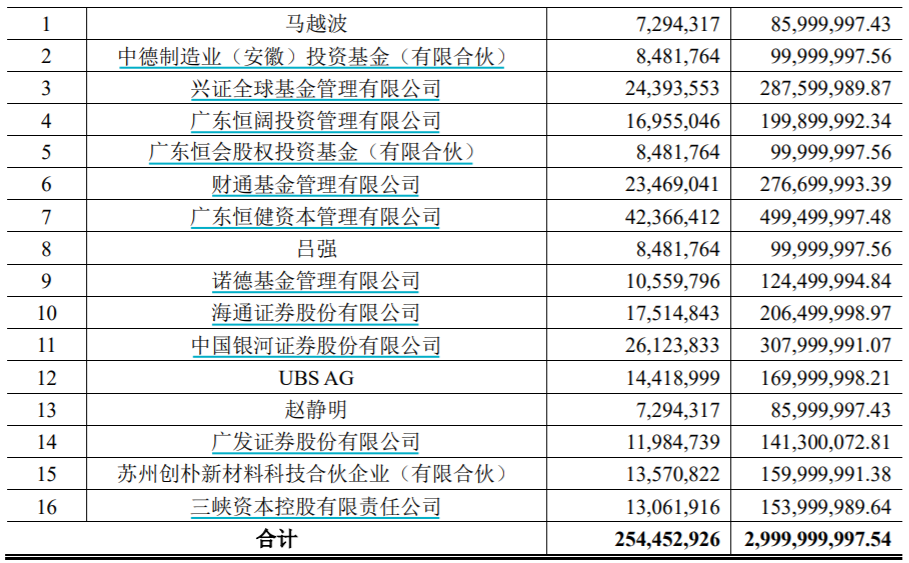 | 1 | 马越波 | 7,294,317 | 85,999,997.43 |
|---|---|---|---|
| 2 | 中德制造业（安徽）投资基金（有限合伙） | 8,481,764 | 99,999,997.56 |
| 3 | 兴证全球基金管理有限公司 | 24,393,553 | 287,599,989.87 |
| 4 | 广东恒阔投资管理有限公司 | 16,955,046 | 199,899,992.34 |
| 5 | 广东恒会股权投资基金（有限合伙） | 8,481,764 | 99,999,997.56 |
| 6 | 财通基金管理有限公司 | 23,469,041 | 276,699,993.39 |
| 7 | 广东恒健资本管理有限公司 | 42,366,412 | 499,499,997.48 |
| 8 | 吕强 | 8,481,764 | 99,999,997.56 |
| 9 | 诺德基金管理有限公司 | 10,559,796 | 124,499,994.84 |
| 10 | 海通证券股份有限公司 | 17,514,843 | 206,499,998.97 |
| 11 | 中国银河证券股份有限公司 | 26,123,833 | 307,999,991.07 |
| 12 | UBS AG | 14,418,999 | 169,999,998.21 |
| 13 | 赵静明 | 7,294,317 | 85,999,997.43 |
| 14 | 广发证券股份有限公司 | 11,984,739 | 141,300,072.81 |
| 15 | 苏州创朴新材料科技合伙企业（有限合伙） | 13,570,822 | 159,999,991.38 |
| 16 | 三峡资本控股有限责任公司 | 13,061,916 | 153,999,989.64 |
| 合计 | | 254,452,926 | 2,999,999,997.54 |